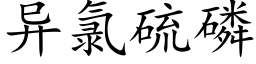 异氯硫磷